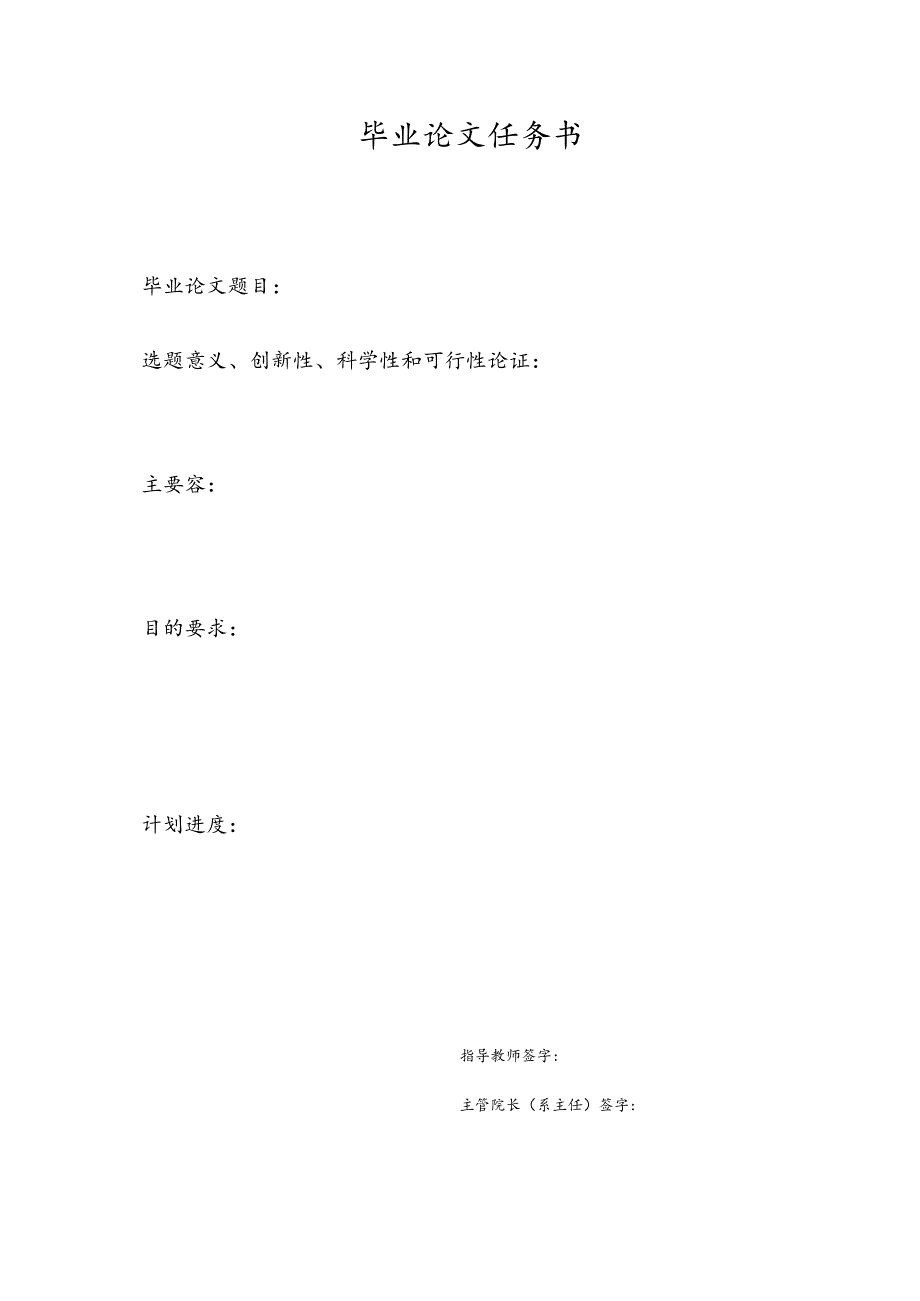 毕业论文任务书

毕业论文题目：

选题意义、创新性、科学性和可行性论证：

主要容：

目的要求：

计划进度：

指导教师签字：

主管院长（系主任）签字：